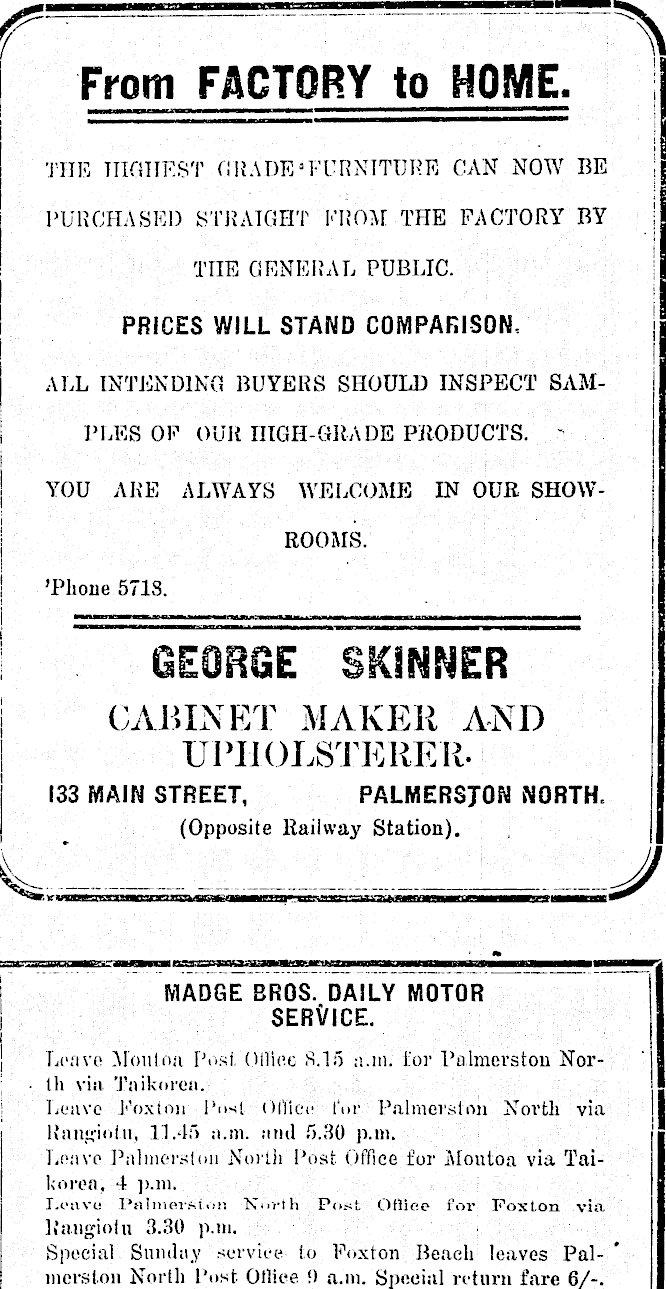 From FACTORY to HOME.

THE HIGHEST GRADE FURNITURE CAN NOW BE PURCHASED STRAIGHT FROM THE FACTORY BY THE GENERAL PUBLIC.

PRICES WILL STAND COMPARISON.

ALL INTENDING BUYERS SHOULD INSPECT SAMPLES OF OUR HIGH-GRADE PRODUCTS.

YOU ARE ALWAYS WELCOME IN OUR SHOWROOMS.

'Phone 5718.

GEORGE SKINNER

CABINET MAKER AND UPHOLSTERER.

133 MAIN STREET, PALMERSTON NORTH.

(Opposite Railway Station).

MADGE BROS. DAILY MOTOR SERVICE.

Leave Moutoa Post Office 8.15 a.m. for Palmerston North via Taikorea.

Leave Foxton Post Office for Palmerston North via Rangiotu, 11.45 a.m. and 5.30 p.m.

Leave Palmerston North Post Office for Moutoa via Taikorea, 4 p.m.

Leave Palmerston North Post Office for Foxton via Rangiotu 3.30 p.m.

Special Sunday service to Foxton Beach leaves Palmerston North Post Office 9 a.m. Special return fare 6/-.